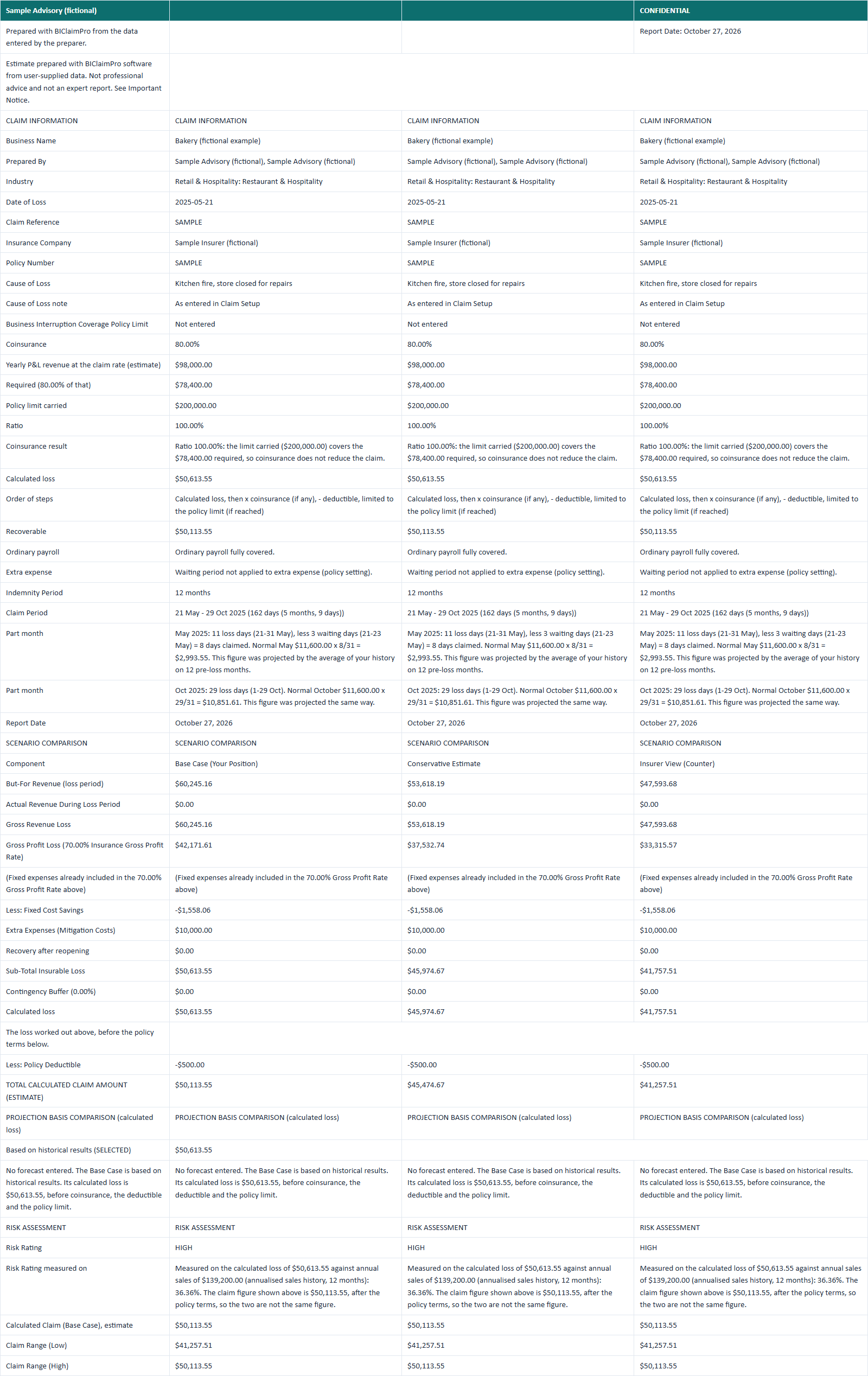 | Sample Advisory (fictional) | | | CONFIDENTIAL |
|---|---|---|---|
| Prepared with BIClaimPro from the data entered by the preparer. | | | Report Date: October 27, 2026 |
| Estimate prepared with BIClaimPro software from user-supplied data. Not professional advice and not an expert report. See Important Notice. | | | |
| CLAIM INFORMATION | CLAIM INFORMATION | CLAIM INFORMATION | CLAIM INFORMATION |
| Business Name | Bakery (fictional example) | Bakery (fictional example) | Bakery (fictional example) |
| Prepared By | Sample Advisory (fictional), Sample Advisory (fictional) | Sample Advisory (fictional), Sample Advisory (fictional) | Sample Advisory (fictional), Sample Advisory (fictional) |
| Industry | Retail & Hospitality: Restaurant & Hospitality | Retail & Hospitality: Restaurant & Hospitality | Retail & Hospitality: Restaurant & Hospitality |
| Date of Loss | 2025-05-21 | 2025-05-21 | 2025-05-21 |
| Claim Reference | SAMPLE | SAMPLE | SAMPLE |
| Insurance Company | Sample Insurer (fictional) | Sample Insurer (fictional) | Sample Insurer (fictional) |
| Policy Number | SAMPLE | SAMPLE | SAMPLE |
| Cause of Loss | Kitchen fire, store closed for repairs | Kitchen fire, store closed for repairs | Kitchen fire, store closed for repairs |
| Cause of Loss note | As entered in Claim Setup | As entered in Claim Setup | As entered in Claim Setup |
| Business Interruption Coverage Policy Limit | Not entered | Not entered | Not entered |
| Coinsurance | 80.00% | 80.00% | 80.00% |
| Yearly P&L revenue at the claim rate (estimate) | $98,000.00 | $98,000.00 | $98,000.00 |
| Required (80.00% of that) | $78,400.00 | $78,400.00 | $78,400.00 |
| Policy limit carried | $200,000.00 | $200,000.00 | $200,000.00 |
| Ratio | 100.00% | 100.00% | 100.00% |
| Coinsurance result | Ratio 100.00%: the limit carried ($200,000.00) covers the $78,400.00 required, so coinsurance does not reduce the claim. | Ratio 100.00%: the limit carried ($200,000.00) covers the $78,400.00 required, so coinsurance does not reduce the claim. | Ratio 100.00%: the limit carried ($200,000.00) covers the $78,400.00 required, so coinsurance does not reduce the claim. |
| Calculated loss | $50,613.55 | $50,613.55 | $50,613.55 |
| Order of steps | Calculated loss, then x coinsurance (if any), - deductible, limited to the policy limit (if reached) | Calculated loss, then x coinsurance (if any), - deductible, limited to the policy limit (if reached) | Calculated loss, then x coinsurance (if any), - deductible, limited to the policy limit (if reached) |
| Recoverable | $50,113.55 | $50,113.55 | $50,113.55 |
| Ordinary payroll | Ordinary payroll fully covered. | Ordinary payroll fully covered. | Ordinary payroll fully covered. |
| Extra expense | Waiting period not applied to extra expense (policy setting). | Waiting period not applied to extra expense (policy setting). | Waiting period not applied to extra expense (policy setting). |
| Indemnity Period | 12 months | 12 months | 12 months |
| Claim Period | 21 May - 29 Oct 2025 (162 days (5 months, 9 days)) | 21 May - 29 Oct 2025 (162 days (5 months, 9 days)) | 21 May - 29 Oct 2025 (162 days (5 months, 9 days)) |
| Part month | May 2025: 11 loss days (21-31 May), less 3 waiting days (21-23 May) = 8 days claimed. Normal May $11,600.00 x 8/31 = $2,993.55. This figure was projected by the average of your history on 12 pre-loss months. | May 2025: 11 loss days (21-31 May), less 3 waiting days (21-23 May) = 8 days claimed. Normal May $11,600.00 x 8/31 = $2,993.55. This figure was projected by the average of your history on 12 pre-loss months. | May 2025: 11 loss days (21-31 May), less 3 waiting days (21-23 May) = 8 days claimed. Normal May $11,600.00 x 8/31 = $2,993.55. This figure was projected by the average of your history on 12 pre-loss months. |
| Part month | Oct 2025: 29 loss days (1-29 Oct). Normal October $11,600.00 x 29/31 = $10,851.61. This figure was projected the same way. | Oct 2025: 29 loss days (1-29 Oct). Normal October $11,600.00 x 29/31 = $10,851.61. This figure was projected the same way. | Oct 2025: 29 loss days (1-29 Oct). Normal October $11,600.00 x 29/31 = $10,851.61. This figure was projected the same way. |
| Report Date | October 27, 2026 | October 27, 2026 | October 27, 2026 |
| SCENARIO COMPARISON | SCENARIO COMPARISON | SCENARIO COMPARISON | SCENARIO COMPARISON |
| Component | Base Case (Your Position) | Conservative Estimate | Insurer View (Counter) |
| But-For Revenue (loss period) | $60,245.16 | $53,618.19 | $47,593.68 |
| Actual Revenue During Loss Period | $0.00 | $0.00 | $0.00 |
| Gross Revenue Loss | $60,245.16 | $53,618.19 | $47,593.68 |
| Gross Profit Loss (70.00% Insurance Gross Profit Rate) | $42,171.61 | $37,532.74 | $33,315.57 |
| (Fixed expenses already included in the 70.00% Gross Profit Rate above) | (Fixed expenses already included in the 70.00% Gross Profit Rate above) | (Fixed expenses already included in the 70.00% Gross Profit Rate above) | (Fixed expenses already included in the 70.00% Gross Profit Rate above) |
| Less: Fixed Cost Savings | -$1,558.06 | -$1,558.06 | -$1,558.06 |
| Extra Expenses (Mitigation Costs) | $10,000.00 | $10,000.00 | $10,000.00 |
| Recovery after reopening | $0.00 | $0.00 | $0.00 |
| Sub-Total Insurable Loss | $50,613.55 | $45,974.67 | $41,757.51 |
| Contingency Buffer (0.00%) | $0.00 | $0.00 | $0.00 |
| Calculated loss | $50,613.55 | $45,974.67 | $41,757.51 |
| The loss worked out above, before the policy terms below. | | | |
| Less: Policy Deductible | -$500.00 | -$500.00 | -$500.00 |
| TOTAL CALCULATED CLAIM AMOUNT (ESTIMATE) | $50,113.55 | $45,474.67 | $41,257.51 |
| PROJECTION BASIS COMPARISON (calculated loss) | PROJECTION BASIS COMPARISON (calculated loss) | PROJECTION BASIS COMPARISON (calculated loss) | PROJECTION BASIS COMPARISON (calculated loss) |
| Based on historical results (SELECTED) | $50,613.55 | | |
| No forecast entered. The Base Case is based on historical results. Its calculated loss is $50,613.55, before coinsurance, the deductible and the policy limit. | No forecast entered. The Base Case is based on historical results. Its calculated loss is $50,613.55, before coinsurance, the deductible and the policy limit. | No forecast entered. The Base Case is based on historical results. Its calculated loss is $50,613.55, before coinsurance, the deductible and the policy limit. | No forecast entered. The Base Case is based on historical results. Its calculated loss is $50,613.55, before coinsurance, the deductible and the policy limit. |
| RISK ASSESSMENT | RISK ASSESSMENT | RISK ASSESSMENT | RISK ASSESSMENT |
| Risk Rating | HIGH | HIGH | HIGH |
| Risk Rating measured on | Measured on the calculated loss of $50,613.55 against annual sales of $139,200.00 (annualised sales history, 12 months): 36.36%. The claim figure shown above is $50,113.55, after the policy terms, so the two are not the same figure. | Measured on the calculated loss of $50,613.55 against annual sales of $139,200.00 (annualised sales history, 12 months): 36.36%. The claim figure shown above is $50,113.55, after the policy terms, so the two are not the same figure. | Measured on the calculated loss of $50,613.55 against annual sales of $139,200.00 (annualised sales history, 12 months): 36.36%. The claim figure shown above is $50,113.55, after the policy terms, so the two are not the same figure. |
| Calculated Claim (Base Case), estimate | $50,113.55 | $50,113.55 | $50,113.55 |
| Claim Range (Low) | $41,257.51 | $41,257.51 | $41,257.51 |
| Claim Range (High) | $50,113.55 | $50,113.55 | $50,113.55 |